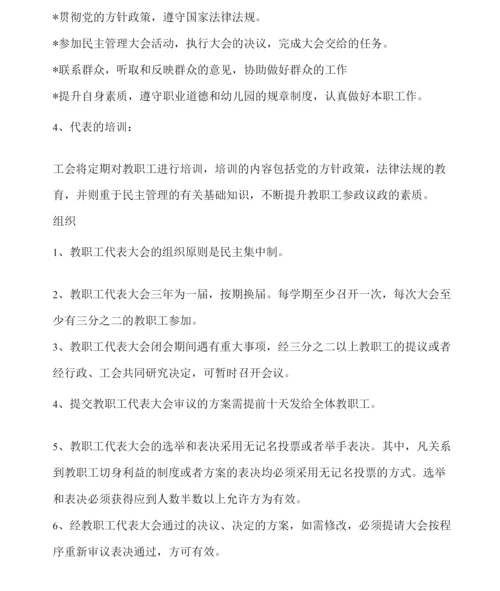 *贯彻党的方针政策，遵守国家法律法规。

*参加民主管理大会活动，执行大会的决议，完成大会交给的任务。

*联系群众，听取和反映群众的意见，协助做好群众的工作

*提升自身素质，遵守职业道德和幼儿园的规章制度，认真做好本职工作。

4、代表的培训：

工会将定期对教职工进行培训，培训的内容包括党的方针政策，法律法规的教育，并则重于民主管理的有关基础知识，不断提升教职工参政议政的素质。

组织

1、教职工代表大会的组织原则是民主集中制。

2、教职工代表大会三年为一届，按期换届。每学期至少召开一次，每次大会至少有三分之二的教职工参加。

3、教职工代表大会闭会期间遇有重大事项，经三分之二以上教职工的提议或者经行政、工会共同研究决定，可暂时召开会议。

4、提交教职工代表大会审议的方案需提前十天发给全体教职工。

5、教职工代表大会的选举和表决采用无记名投票或者举手表决。其中，凡关系到教职工切身利益的制度或者方案的表决均必须采用无记名投票的方式。选举和表决必须获得应到人数半数以上允许方为有效。

6、经教职工代表大会通过的决议、决定的方案，如需修改，必须提请大会按程序重新审议表决通过，方可有效。